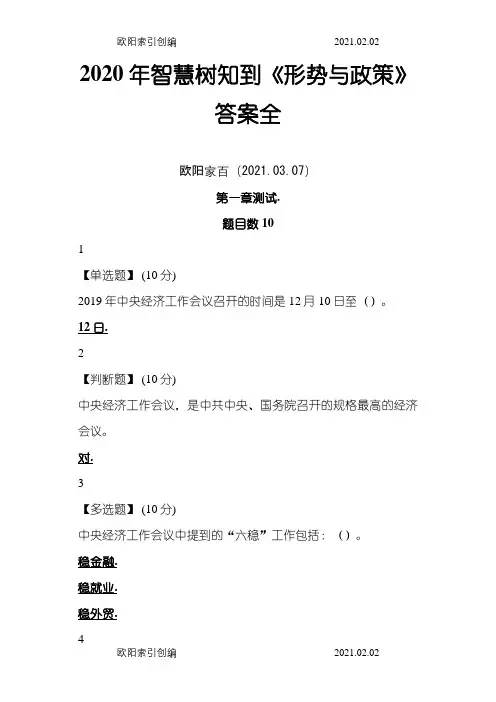 欧阳索引创编　　　　　　　　　　2021.02.02

2020年智慧树知到《形势与政策》答案全

欧阳家百（2021.03.07）

第一章测试·

题目数 10

1

【单选题】(10分)

2019年中央经济工作会议召开的时间是12月10日至（）。

12日·

2

【判断题】(10分)

中央经济工作会议，是中共中央、国务院召开的规格最高的经济会议。

对·

3

【多选题】(10分)

中央经济工作会议中提到的“六稳”工作包括：（）。

稳金融·

稳就业·

稳外贸·

4

欧阳索引创编　　　　　　　　　　2021.02.02